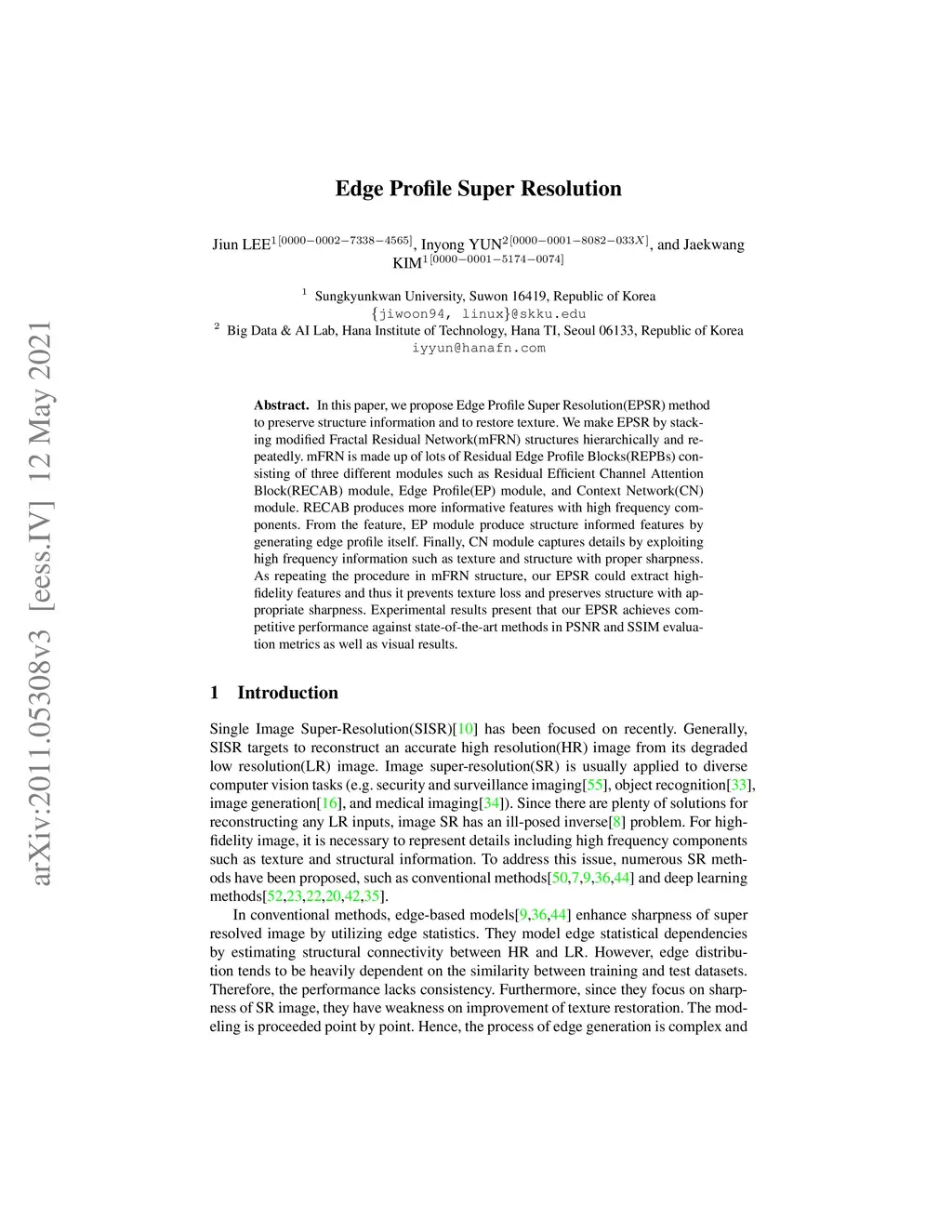 arXiv:2011.05308v3 [eess.IV] 12 May 2021

Edge Profile Super Resolution

Jiun LEE$^{1[0000-0002-7338-4565]}$, Inyong YUN$^{2[0000-0001-8082-033X]}$, and Jaekwang KIM$^{1[0000-0001-5174-0074]}$

$^1$ Sungkyunkwan University, Suwon 16419, Republic of Korea
{jiwoon94, linux}@skku.edu
$^2$ Big Data & AI Lab, Hana Institute of Technology, Hana TI, Seoul 06133, Republic of Korea
iyyun@hanafn.com

Abstract. In this paper, we propose Edge Profile Super Resolution(EPSR) method to preserve structure information and to restore texture. We make EPSR by stacking modified Fractal Residual Network(mFRN) structures hierarchically and repeatedly. mFRN is made up of lots of Residual Edge Profile Blocks(REPBs) consisting of three different modules such as Residual Efficient Channel Attention Block(RECAB) module, Edge Profile(EP) module, and Context Network(CN) module. RECAB produces more informative features with high frequency components. From the feature, EP module produce structure informed features by generating edge profile itself. Finally, CN module captures details by exploiting high frequency information such as texture and structure with proper sharpness. As repeating the procedure in mFRN structure, our EPSR could extract high-fidelity features and thus it prevents texture loss and preserves structure with appropriate sharpness. Experimental results present that our EPSR achieves competitive performance against state-of-the-art methods in PSNR and SSIM evaluation metrics as well as visual results.

1 Introduction

Single Image Super-Resolution(SISR)[10] has been focused on recently. Generally, SISR targets to reconstruct an accurate high resolution(HR) image from its degraded low resolution(LR) image. Image super-resolution(SR) is usually applied to diverse computer vision tasks (e.g. security and surveillance imaging[55], object recognition[33], image generation[16], and medical imaging[34]). Since there are plenty of solutions for reconstructing any LR inputs, image SR has an ill-posed inverse[8] problem. For high-fidelity image, it is necessary to represent details including high frequency components such as texture and structural information. To address this issue, numerous SR methods have been proposed, such as conventional methods[50,7,9,36,44] and deep learning methods[52,23,22,20,42,35].

In conventional methods, edge-based models[9,36,44] enhance sharpness of super resolved image by utilizing edge statistics. They model edge statistical dependencies by estimating structural connectivity between HR and LR. However, edge distribution tends to be heavily dependent on the similarity between training and test datasets. Therefore, the performance lacks consistency. Furthermore, since they focus on sharpness of SR image, they have weakness on improvement of texture restoration. The modeling is proceeded point by point. Hence, the process of edge generation is complex and